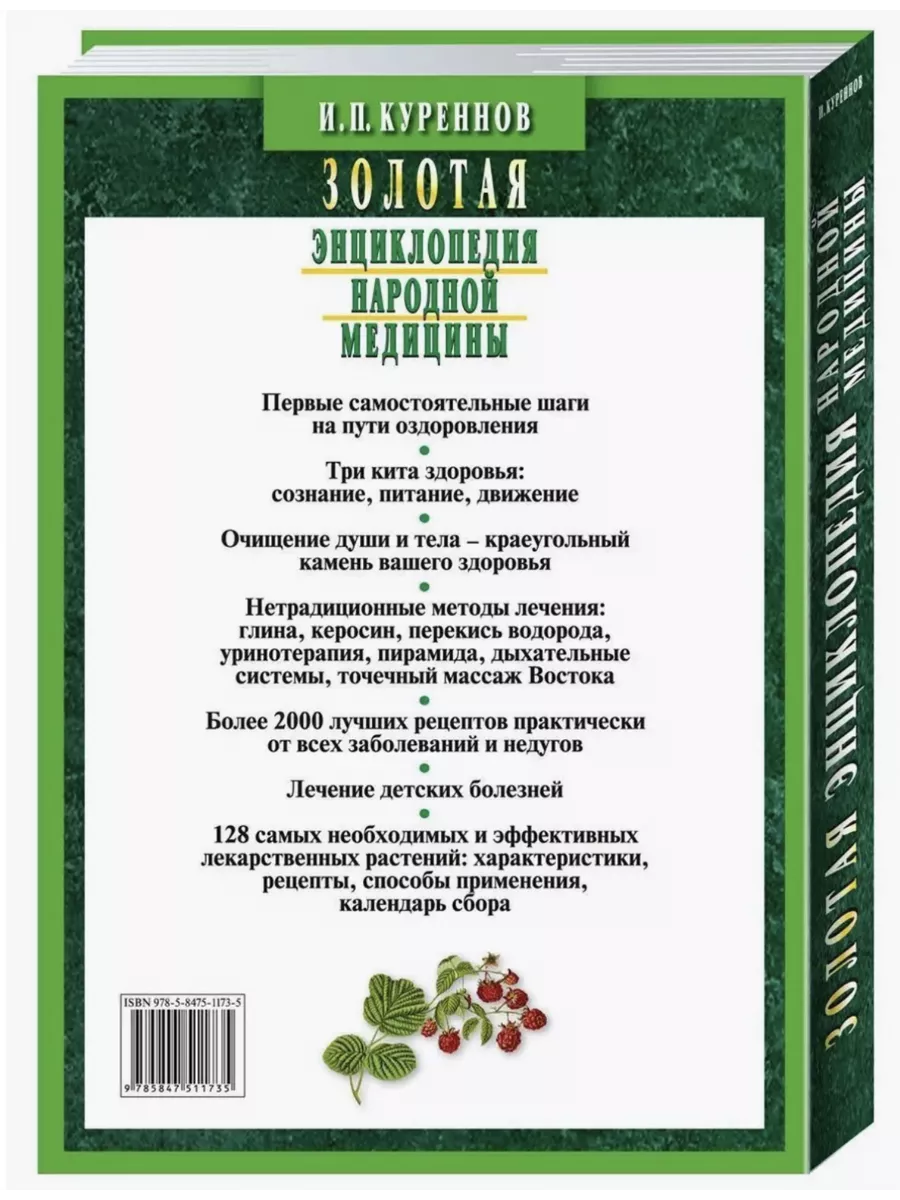 И. П. КУРЕННОВ

ЗОЛОТАЯ

ЭНЦИКЛОПЕДИЯ НАРОДНОЙ МЕДИЦИНЫ

Первые самостоятельные шаги на пути оздоровления

Три кита здоровья: сознание, питание, движение

Очищение души и тела – краеугольный камень вашего здоровья

Нетрадиционные методы лечения: глина, керосин, перекись водорода, уринотерапия, пирамида, дыхательные системы, точечный массаж Востока

Более 2000 лучших рецептов практически от всех заболеваний и недугов

Лечение детских болезней

128 самых необходимых и эффективных лекарственных растений: характеристики, рецепты, способы применения, календарь сбора

ISBN 978-5-8475-1173-5

9 785847 511735

И. П. КУРЕННОВ

ЗОЛОТАЯ ЭНЦИКЛОПЕДИЯ НАРОДНОЙ МЕДИЦИНЫ